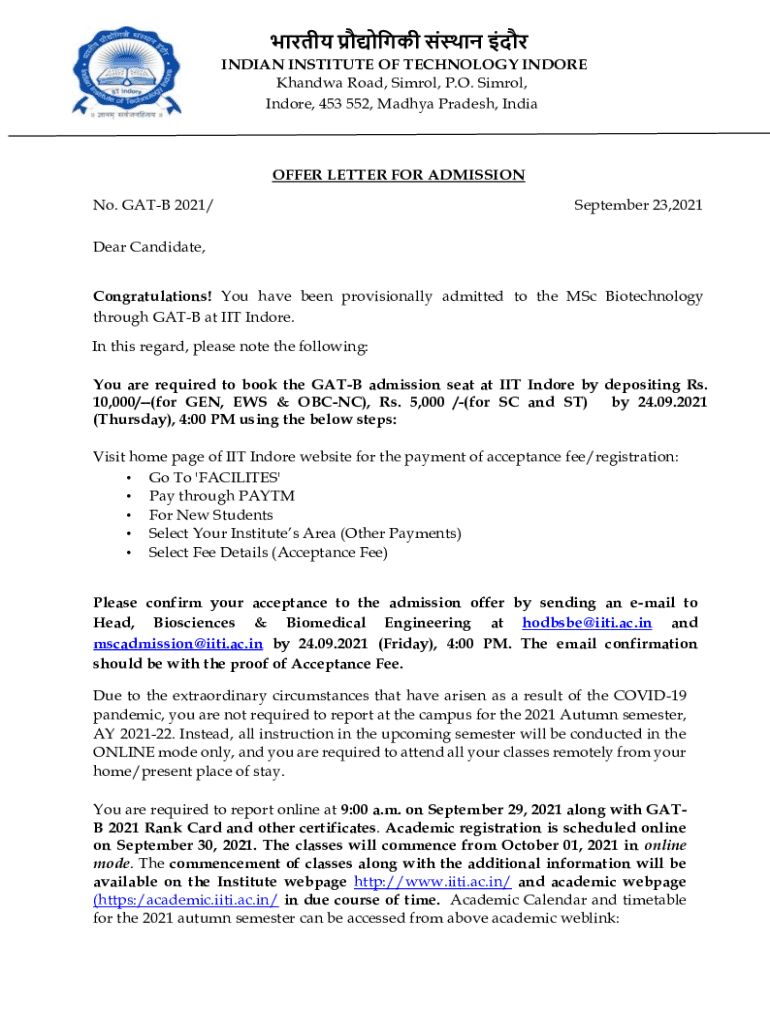 भारतीय प्रौद्योगिकी संस्थान इंदौर
INDIAN INSTITUTE OF TECHNOLOGY INDORE
Khandwa Road, Simrol, P.O. Simrol,
Indore, 453 552, Madhya Pradesh, India

OFFER LETTER FOR ADMISSION

No. GAT-B 2021/

September 23,2021

Dear Candidate,

Congratulations! You have been provisionally admitted to the MSc Biotechnology through GAT-B at IIT Indore.

In this regard, please note the following:

You are required to book the GAT-B admission seat at IIT Indore by depositing Rs. 10,000/–(for GEN, EWS & OBC-NC), Rs. 5,000 /-(for SC and ST) by 24.09.2021 (Thursday), 4:00 PM using the below steps:

Visit home page of IIT Indore website for the payment of acceptance fee/registration:
• Go To 'FACILITES'
• Pay through PAYTM
• For New Students
• Select Your Institute's Area (Other Payments)
• Select Fee Details (Acceptance Fee)

Please confirm your acceptance to the admission offer by sending an e-mail to Head, Biosciences & Biomedical Engineering at hodbsbe@iiti.ac.in and mscadmission@iiti.ac.in by 24.09.2021 (Friday), 4:00 PM. The email confirmation should be with the proof of Acceptance Fee.

Due to the extraordinary circumstances that have arisen as a result of the COVID-19 pandemic, you are not required to report at the campus for the 2021 Autumn semester, AY 2021-22. Instead, all instruction in the upcoming semester will be conducted in the ONLINE mode only, and you are required to attend all your classes remotely from your home/present place of stay.

You are required to report online at 9:00 a.m. on September 29, 2021 along with GAT-B 2021 Rank Card and other certificates. Academic registration is scheduled online on September 30, 2021. The classes will commence from October 01, 2021 in online mode. The commencement of classes along with the additional information will be available on the Institute webpage http://www.iiti.ac.in/ and academic webpage (https:/academic.iiti.ac.in/ in due course of time. Academic Calendar and timetable for the 2021 autumn semester can be accessed from above academic weblink: